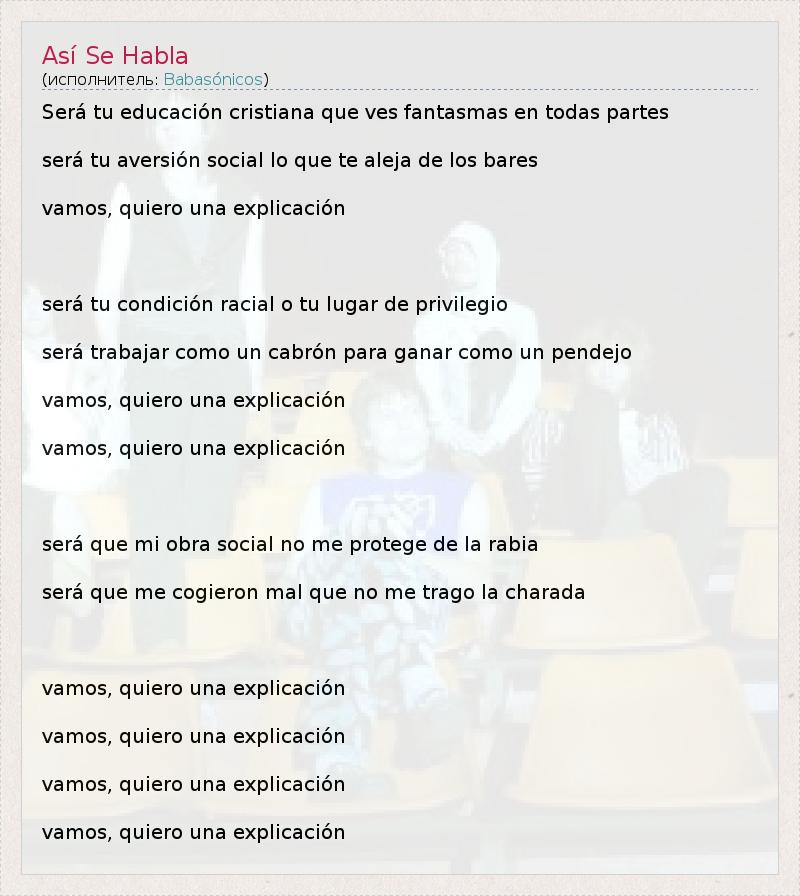 Así Se Habla
(исполнитель: Babasónicos)

Será tu educación cristiana que ves fantasmas en todas partes

será tu aversión social lo que te aleja de los bares

vamos, quiero una explicación

será tu condición racial o tu lugar de privilegio

será trabajar como un cabrón para ganar como un pendejo

vamos, quiero una explicación

vamos, quiero una explicación

será que mi obra social no me protege de la rabia

será que me cogieron mal que no me trago la charada

vamos, quiero una explicación

vamos, quiero una explicación

vamos, quiero una explicación

vamos, quiero una explicación